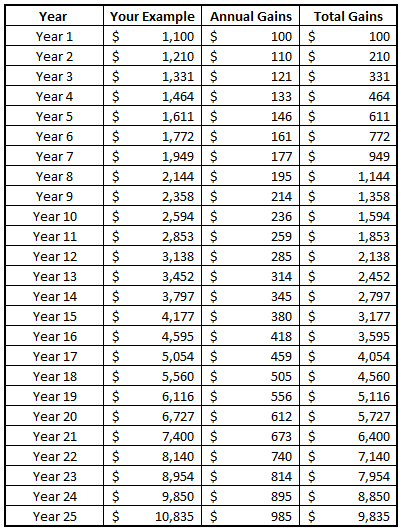 | Year | Your Example | Annual Gains | Total Gains |
|---|---|---|---|
| Year 1 | $ 1,100 | $ 100 | $ 100 |
| Year 2 | $ 1,210 | $ 110 | $ 210 |
| Year 3 | $ 1,331 | $ 121 | $ 331 |
| Year 4 | $ 1,464 | $ 133 | $ 464 |
| Year 5 | $ 1,611 | $ 146 | $ 611 |
| Year 6 | $ 1,772 | $ 161 | $ 772 |
| Year 7 | $ 1,949 | $ 177 | $ 949 |
| Year 8 | $ 2,144 | $ 195 | $ 1,144 |
| Year 9 | $ 2,358 | $ 214 | $ 1,358 |
| Year 10 | $ 2,594 | $ 236 | $ 1,594 |
| Year 11 | $ 2,853 | $ 259 | $ 1,853 |
| Year 12 | $ 3,138 | $ 285 | $ 2,138 |
| Year 13 | $ 3,452 | $ 314 | $ 2,452 |
| Year 14 | $ 3,797 | $ 345 | $ 2,797 |
| Year 15 | $ 4,177 | $ 380 | $ 3,177 |
| Year 16 | $ 4,595 | $ 418 | $ 3,595 |
| Year 17 | $ 5,054 | $ 459 | $ 4,054 |
| Year 18 | $ 5,560 | $ 505 | $ 4,560 |
| Year 19 | $ 6,116 | $ 556 | $ 5,116 |
| Year 20 | $ 6,727 | $ 612 | $ 5,727 |
| Year 21 | $ 7,400 | $ 673 | $ 6,400 |
| Year 22 | $ 8,140 | $ 740 | $ 7,140 |
| Year 23 | $ 8,954 | $ 814 | $ 7,954 |
| Year 24 | $ 9,850 | $ 895 | $ 8,850 |
| Year 25 | $ 10,835 | $ 985 | $ 9,835 |